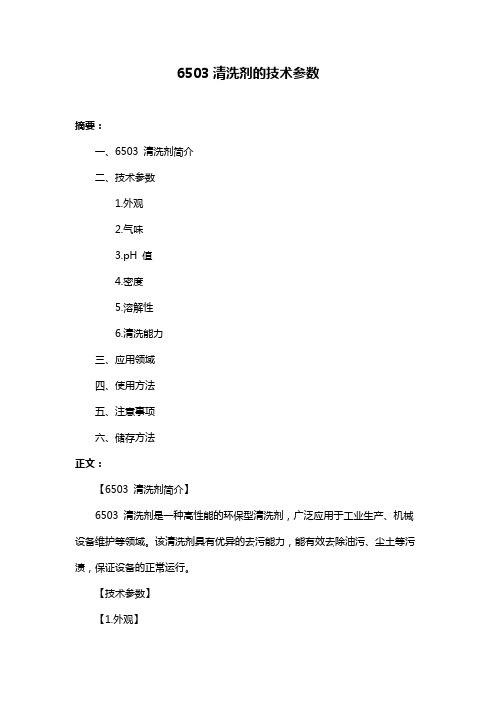 6503 清洗剂的技术参数

摘要：

一、6503 清洗剂简介

二、技术参数

1.外观

2.气味

3.pH 值

4.密度

5.溶解性

6.清洗能力

三、应用领域

四、使用方法

五、注意事项

六、储存方法

正文：

【6503 清洗剂简介】

6503 清洗剂是一种高性能的环保型清洗剂，广泛应用于工业生产、机械设备维护等领域。该清洗剂具有优异的去污能力，能有效去除油污、尘土等污渍，保证设备的正常运行。

【技术参数】

【1.外观】